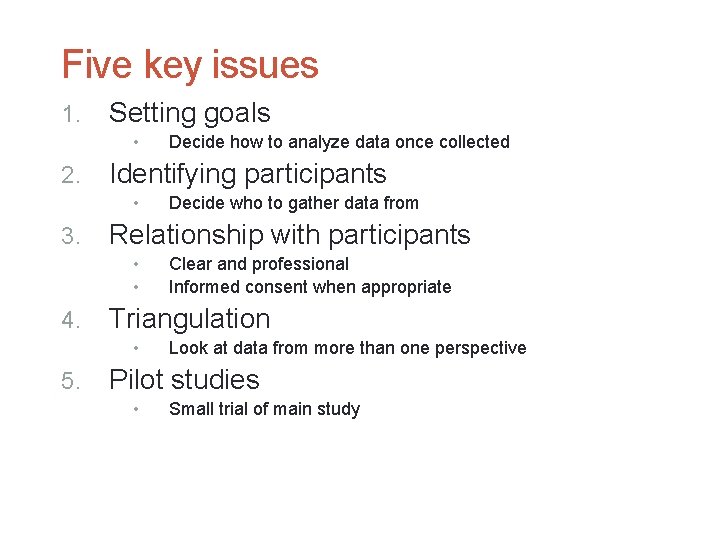 Five key issues

1. Setting goals
   • Decide how to analyze data once collected
2. Identifying participants
   • Decide who to gather data from
3. Relationship with participants
   • Clear and professional
   • Informed consent when appropriate
4. Triangulation
   • Look at data from more than one perspective
5. Pilot studies
   • Small trial of main study